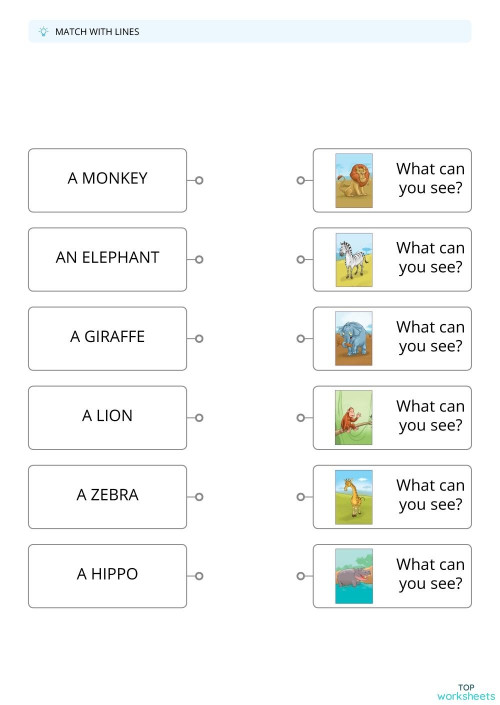 MATCH WITH LINES

A MONKEY

AN ELEPHANT

A GIRAFFE

A LION

A ZEBRA

A HIPPO

What can you see?

What can you see?

What can you see?

What can you see?

What can you see?

What can you see?

TOP worksheets